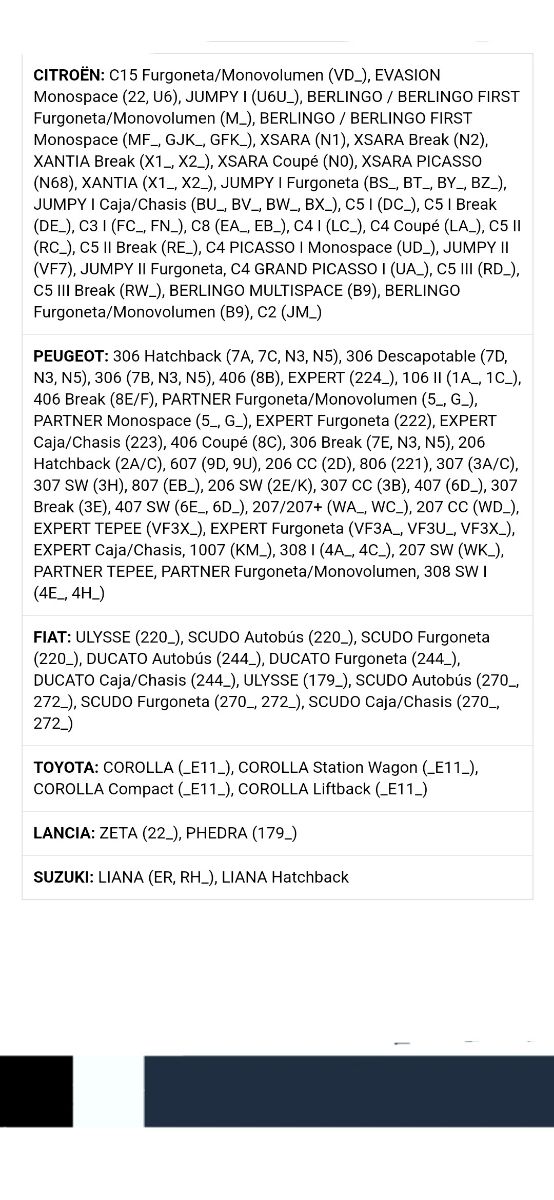 **CITROËN:** C15 Furgoneta/Monovolumen (VD_), EVASION Monospace (22, U6), JUMPY I (U6U_), BERLINGO / BERLINGO FIRST Furgoneta/Monovolumen (M_), BERLINGO / BERLINGO FIRST Monospace (MF_, GJK_, GFK_), XSARA (N1), XSARA Break (N2), XANTIA Break (X1_, X2_), XSARA Coupé (N0), XSARA PICASSO (N68), XANTIA (X1_, X2_), JUMPY I Furgoneta (BS_, BT_, BY_, BZ_), JUMPY I Caja/Chasis (BU_, BV_, BW_, BX_), C5 I (DC_), C5 I Break (DE_), C3 I (FC_, FN_), C8 (EA_, EB_), C4 I (LC_), C4 Coupé (LA_), C5 II (RC_), C5 II Break (RE_), C4 PICASSO I Monospace (UD_), JUMPY II (VF7), JUMPY II Furgoneta, C4 GRAND PICASSO I (UA_), C5 III (RD_), C5 III Break (RW_), BERLINGO MULTISPACE (B9), BERLINGO Furgoneta/Monovolumen (B9), C2 (JM_)

**PEUGEOT:** 306 Hatchback (7A, 7C, N3, N5), 306 Descapotable (7D, N3, N5), 306 (7B, N3, N5), 406 (8B), EXPERT (224_), 106 II (1A_, 1C_), 406 Break (8E/F), PARTNER Furgoneta/Monovolumen (5_, G_), PARTNER Monospace (5_, G_), EXPERT Furgoneta (222), EXPERT Caja/Chasis (223), 406 Coupé (8C), 306 Break (7E, N3, N5), 206 Hatchback (2A/C), 607 (9D, 9U), 206 CC (2D), 806 (221), 307 (3A/C), 307 SW (3H), 807 (EB_), 206 SW (2E/K), 307 CC (3B), 407 (6D_), 307 Break (3E), 407 SW (6E_, 6D_), 207/207+ (WA_, WC_), 207 CC (WD_), EXPERT TEPEE (VF3X_), EXPERT Furgoneta (VF3A_, VF3U_, VF3X_), EXPERT Caja/Chasis, 1007 (KM_), 308 I (4A_, 4C_), 207 SW (WK_), PARTNER TEPEE, PARTNER Furgoneta/Monovolumen, 308 SW I (4E_, 4H_)

**FIAT:** ULYSSE (220_), SCUDO Autobús (220_), SCUDO Furgoneta (220_), DUCATO Autobús (244_), DUCATO Furgoneta (244_), DUCATO Caja/Chasis (244_), ULYSSE (179_), SCUDO Autobús (270_, 272_), SCUDO Furgoneta (270_, 272_), SCUDO Caja/Chasis (270_, 272_)

**TOYOTA:** COROLLA (_E11_), COROLLA Station Wagon (_E11_), COROLLA Compact (_E11_), COROLLA Liftback (_E11_)

**LANCIA:** ZETA (22_), PHEDRA (179_)

**SUZUKI:** LIANA (ER, RH_), LIANA Hatchback